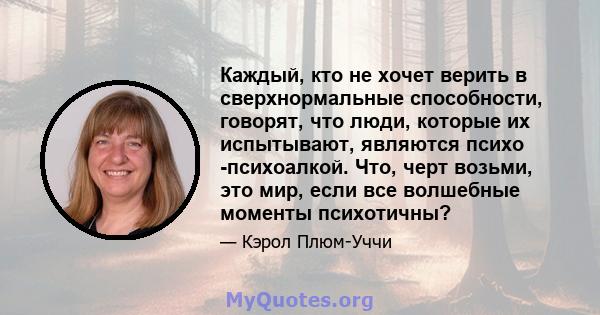 Каждый, кто не хочет верить в сверхнормальные способности, говорят, что люди, которые их испытывают, являются психо -психоалкой. Что, черт возьми, это мир, если все волшебные моменты психотичны?

— Кэрол Плюм-Уччи

MyQuotes.org